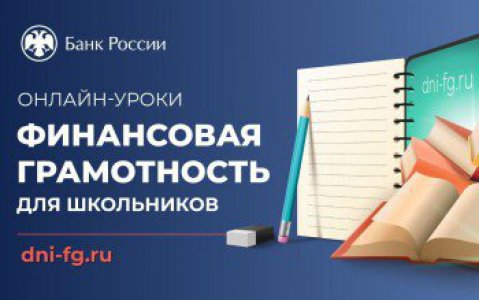 Банк России

ОНЛАЙН-УРОКИ

ФИНАНСОВАЯ ГРАМОТНОСТЬ

ДЛЯ ШКОЛЬНИКОВ

dni-fg.ru

dni-fg.ru